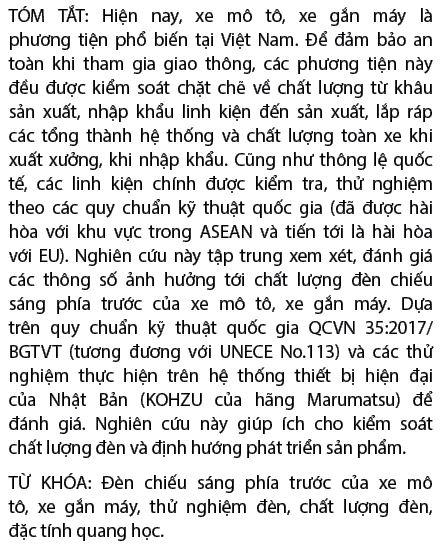 TÓM TẮT: Hiện nay, xe mô tô, xe gắn máy là phương tiện phổ biến tại Việt Nam. Để đảm bảo an toàn khi tham gia giao thông, các phương tiện này đều được kiểm soát chặt chẽ về chất lượng từ khâu sản xuất, nhập khẩu linh kiện đến sản xuất, lắp ráp các tổng thành hệ thống và chất lượng toàn xe khi xuất xưởng, khi nhập khẩu. Cũng như thông lệ quốc tế, các linh kiện chính được kiểm tra, thử nghiệm theo các quy chuẩn kỹ thuật quốc gia (đã được hài hòa với khu vực trong ASEAN và tiến tới là hài hòa với EU). Nghiên cứu này tập trung xem xét, đánh giá các thông số ảnh hưởng tới chất lượng đèn chiếu sáng phía trước của xe mô tô, xe gắn máy. Dựa trên quy chuẩn kỹ thuật quốc gia QCVN 35:2017/BGTVT (tương đương với UNECE No.113) và các thử nghiệm thực hiện trên hệ thống thiết bị hiện đại của Nhật Bản (KOHZU của hãng Marumatsu) để đánh giá. Nghiên cứu này giúp ích cho kiểm soát chất lượng đèn và định hướng phát triển sản phẩm.

TỪ KHÓA: Đèn chiếu sáng phía trước của xe mô tô, xe gắn máy, thử nghiệm đèn, chất lượng đèn, đặc tính quang học.